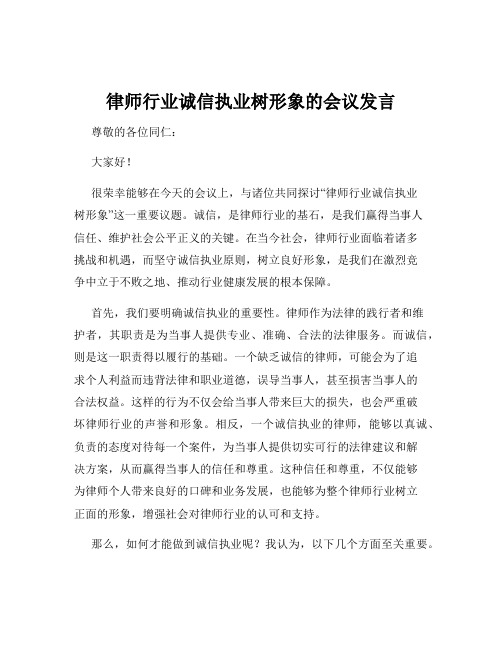 律师行业诚信执业树形象的会议发言

尊敬的各位同仁：

大家好！

很荣幸能够在今天的会议上，与诸位共同探讨“律师行业诚信执业树形象”这一重要议题。诚信，是律师行业的基石，是我们赢得当事人信任、维护社会公平正义的关键。在当今社会，律师行业面临着诸多挑战和机遇，而坚守诚信执业原则，树立良好形象，是我们在激烈竞争中立于不败之地、推动行业健康发展的根本保障。

首先，我们要明确诚信执业的重要性。律师作为法律的践行者和维护者，其职责是为当事人提供专业、准确、合法的法律服务。而诚信，则是这一职责得以履行的基础。一个缺乏诚信的律师，可能会为了追求个人利益而违背法律和职业道德，误导当事人，甚至损害当事人的合法权益。这样的行为不仅会给当事人带来巨大的损失，也会严重破坏律师行业的声誉和形象。相反，一个诚信执业的律师，能够以真诚、负责的态度对待每一个案件，为当事人提供切实可行的法律建议和解决方案，从而赢得当事人的信任和尊重。这种信任和尊重，不仅能够为律师个人带来良好的口碑和业务发展，也能够为整个律师行业树立正面的形象，增强社会对律师行业的认可和支持。

那么，如何才能做到诚信执业呢？我认为，以下几个方面至关重要。